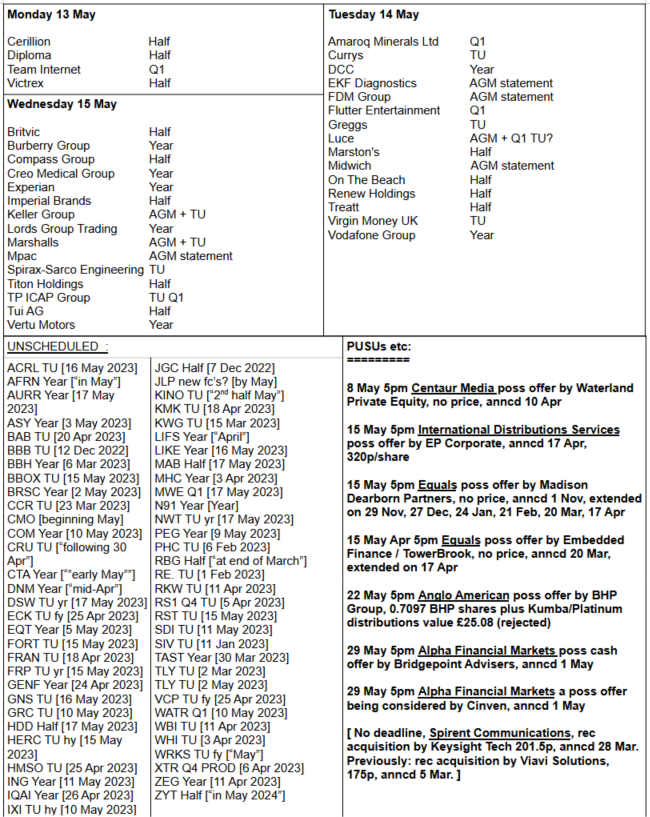 Monday 13 May

| | |
|---|---|
| Cerillion | Half |
| Diploma | Half |
| Team Internet | Q1 |
| Victrex | Half |

Wednesday 15 May

| | |
|---|---|
| Britvic | Half |
| Burberry Group | Year |
| Compass Group | Half |
| Creo Medical Group | Year |
| Experian | Year |
| Imperial Brands | Half |
| Keller Group | AGM + TU |
| Lords Group Trading | Year |
| Marshalls | AGM + TU |
| Mpac | AGM statement |
| Spirax-Sarco Engineering | TU |
| Titon Holdings | Half |
| TP ICAP Group | TU Q1 |
| Tui AG | Half |
| Vertu Motors | Year |

Tuesday 14 May

| | |
|---|---|
| Amaroq Minerals Ltd | Q1 |
| Currys | TU |
| DCC | Year |
| EKF Diagnostics | AGM statement |
| FDM Group | AGM statement |
| Flutter Entertainment | Q1 |
| Greggs | TU |
| Luce | AGM + Q1 TU? |
| Marston's | Half |
| Midwich | AGM statement |
| On The Beach | Half |
| Renew Holdings | Half |
| Treatt | Half |
| Virgin Money UK | TU |
| Vodafone Group | Year |

UNSCHEDULED :

ACRL TU [16 May 2023]
AFRN Year ["in May"]
AURR Year [17 May 2023]
ASY Year [3 May 2023]
BAB TU [20 Apr 2023]
BBB TU [12 Dec 2022]
BBH Year [6 Mar 2023]
BBOX TU [15 May 2023]
BRSC Year [2 May 2023]
CCR TU [23 Mar 2023]
CMO [beginning May]
COM Year [10 May 2023]
CRU TU ["following 30 Apr"]
CTA Year [""early May""]
DNM Year ["mid-Apr"]
DSW TU yr [17 May 2023]
ECK TU fy [25 Apr 2023]
EQT Year [5 May 2023]
FORT TU [15 May 2023]
FRAN TU [18 Apr 2023]
FRP TU yr [15 May 2023]
GENF Year [24 Apr 2023]
GNS TU [16 May 2023]
GRC TU [10 May 2023]
HDD Half [17 May 2023]
HERC TU hy [15 May 2023]
HMSO TU [25 Apr 2023]
ING Year [11 May 2023]
IQAI Year [26 Apr 2023]
IXI TU hy [10 May 2023]

JGC Half [7 Dec 2022]
JLP new fc's? [by May]
KINO TU ["2$^{nd}$ half May"]
KMK TU [18 Apr 2023]
KWG TU [15 Mar 2023]
LIFS Year ["April"]
LIKE Year [16 May 2023]
MAB Half [17 May 2023]
MHC Year [3 Apr 2023]
MWE Q1 [17 May 2023]
N91 Year [Year]
NWT TU yr [17 May 2023]
PEG Year [9 May 2023]
PHC TU [6 Feb 2023]
RBG Half ["at end of March"]
RE. TU [1 Feb 2023]
RKW TU [11 Apr 2023]
RS1 Q4 TU [5 Apr 2023]
RST TU [15 May 2023]
SDI TU [11 May 2023]
SIV TU [11 Jan 2023]
TAST Year [30 Mar 2023]
TLY TU [2 Mar 2023]
TLY TU [2 May 2023]
VCP TU fy [25 Apr 2023]
WATR Q1 [10 May 2023]
WBI TU [11 Apr 2023]
WHI TU [3 Apr 2023]
WRKS TU fy ["May"]
XTR Q4 PROD [6 Apr 2023]
ZEG Year [11 Apr 2023]
ZYT Half ["in May 2024"]

PUSUs etc:
=========

8 May 5pm Centaur Media poss offer by Waterland Private Equity, no price, anncd 10 Apr

15 May 5pm International Distributions Services poss offer by EP Corporate, anncd 17 Apr, 320p/share

15 May 5pm Equals poss offer by Madison Dearborn Partners, no price, anncd 1 Nov, extended on 29 Nov, 27 Dec, 24 Jan, 21 Feb, 20 Mar, 17 Apr

15 May Apr 5pm Equals poss offer by Embedded Finance / TowerBrook, no price, anncd 20 Mar, extended on 17 Apr

22 May 5pm Anglo American poss offer by BHP Group, 0.7097 BHP shares plus Kumba/Platinum distributions value £25.08 (rejected)

29 May 5pm Alpha Financial Markets poss cash offer by Bridgepoint Advisers, anncd 1 May

29 May 5pm Alpha Financial Markets a poss offer being considered by Cinven, anncd 1 May

[ No deadline, Spirent Communications, rec acquisition by Keysight Tech 201.5p, anncd 28 Mar. Previously: rec acquisition by Viavi Solutions, 175p, anncd 5 Mar. ]